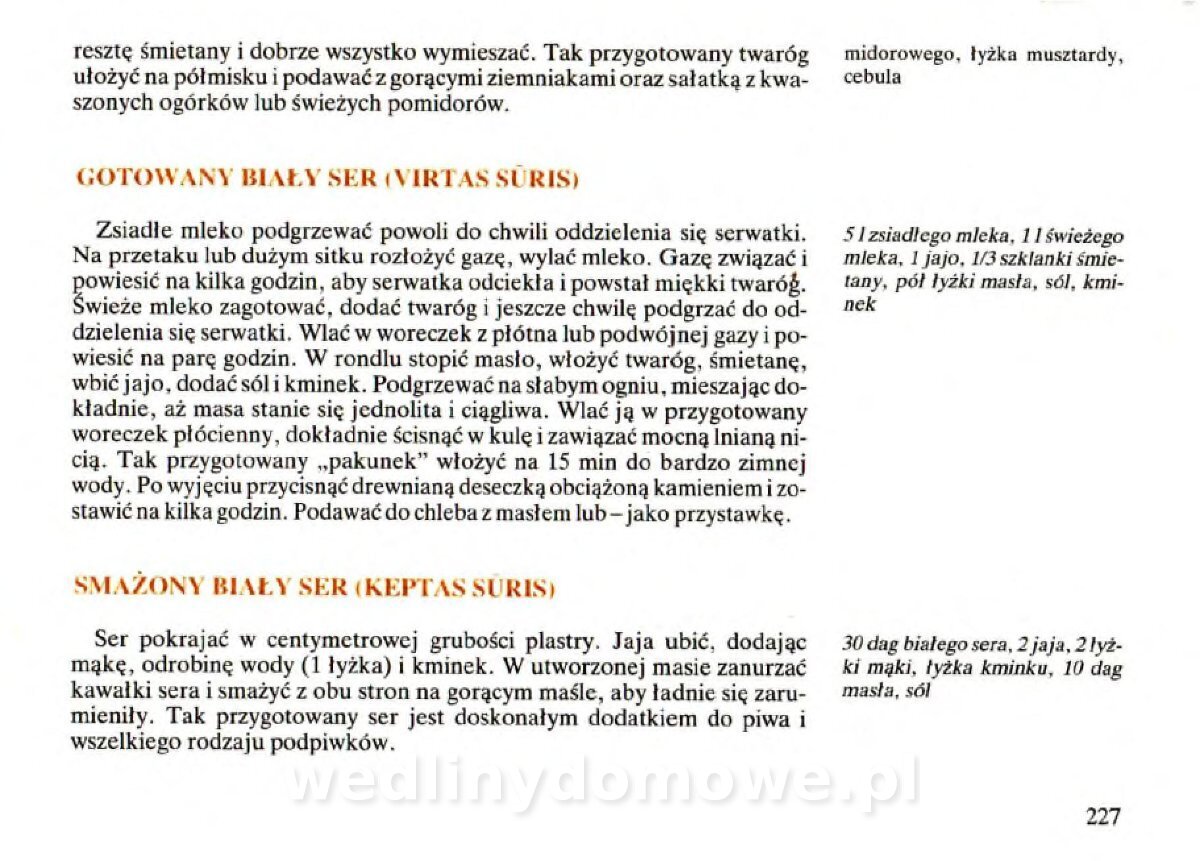 resztę śmietany i dobrze wszystko wymieszać. Tak przygotowany twaróg ułożyć na półmisku i podawać z gorącymi ziemniakami oraz sałatką z kwaszonych ogórków lub świeżych pomidorów.

midorowego, łyżka musztardy, cebula

GOTOWANY BIAŁY SER (VIRTAS SŪRIS)

Zsiadłe mleko podgrzewać powoli do chwili oddzielenia się serwatki. Na przetaku lub dużym sitku rozłożyć gazę, wylać mleko. Gazę związać i powiesić na kilka godzin, aby serwatka odciekła i powstał miękki twaróg. Świeże mleko zagotować, dodać twaróg i jeszcze chwilę podgrzać do oddzielenia się serwatki. Wlać w woreczek z płótna lub podwójnej gazy i powiesić na parę godzin. W rondlu stopić masło, włożyć twaróg, śmietanę, wbić jajo, dodać sól i kminek. Podgrzewać na słabym ogniu, mieszając dokładnie, aż masa stanie się jednolita i ciągliwa. Wlać ją w przygotowany woreczek płócienny, dokładnie ścisnąć w kulę i zawiązać mocną lnianą nicią. Tak przygotowany „pakunek" włożyć na 15 min do bardzo zimnej wody. Po wyjęciu przycisnąć drewnianą deseczką obciążoną kamieniem i zostawić na kilka godzin. Podawać do chleba z masłem lub – jako przystawkę.

5 l zsiadłego mleka, 1 l świeżego mleka, 1 jajo, 1/3 szklanki śmietany, pół łyżki masła, sól, kminek

SMAŻONY BIAŁY SER (KEPTAS SŪRIS)

Ser pokrajać w centymetrowej grubości plastry. Jaja ubić, dodając mąkę, odrobinę wody (1 łyżka) i kminek. W utworzonej masie zanurzać kawałki sera i smażyć z obu stron na gorącym maśle, aby ładnie się zarumieniły. Tak przygotowany ser jest doskonałym dodatkiem do piwa i wszelkiego rodzaju podpiwków.

30 dag białego sera, 2 jaja, 2 łyżki mąki, łyżka kminku, 10 dag masła, sól

wedlinydomowe.pl

227